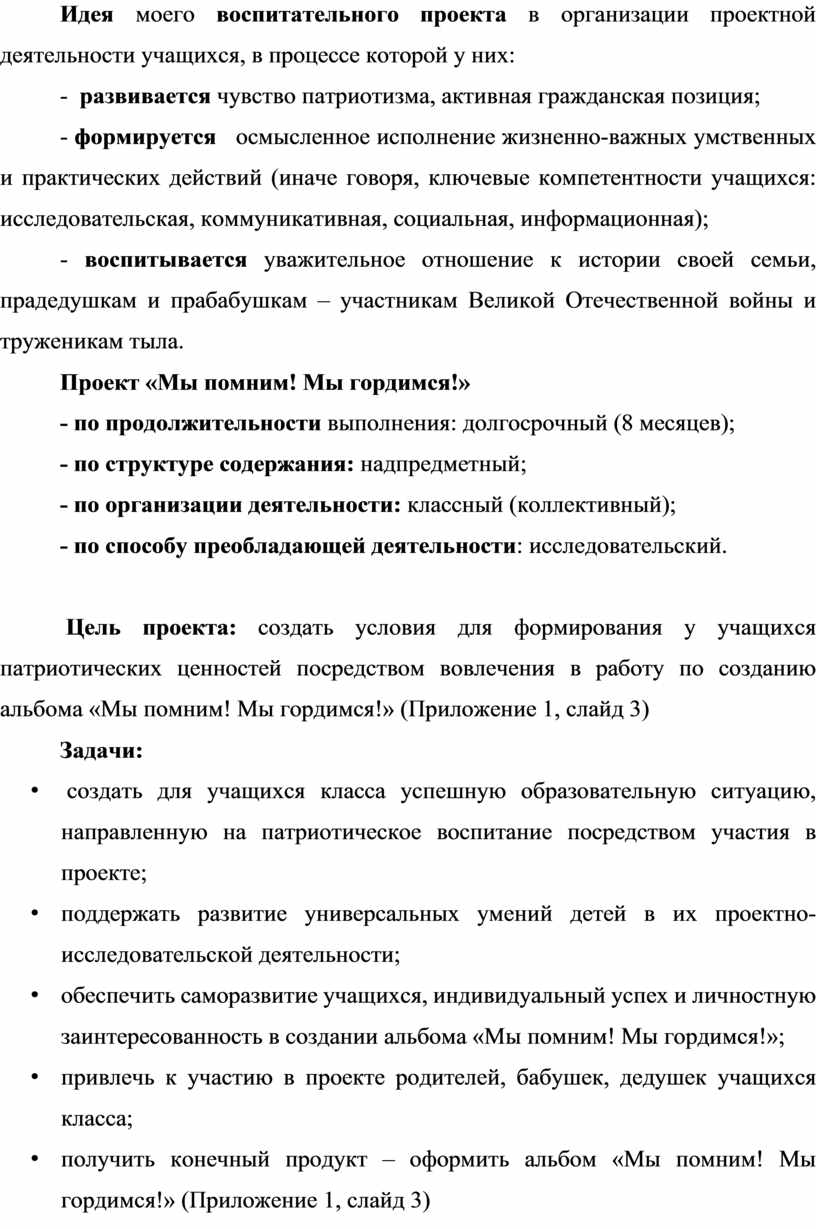 Идея моего воспитательного проекта в организации проектной деятельности учащихся, в процессе которой у них:

- развивается чувство патриотизма, активная гражданская позиция;

- формируется осмысленное исполнение жизненно-важных умственных и практических действий (иначе говоря, ключевые компетентности учащихся: исследовательская, коммуникативная, социальная, информационная);

- воспитывается уважительное отношение к истории своей семьи, прадедушкам и прабабушкам – участникам Великой Отечественной войны и труженикам тыла.

Проект «Мы помним! Мы гордимся!»

- по продолжительности выполнения: долгосрочный (8 месяцев);

- по структуре содержания: надпредметный;

- по организации деятельности: классный (коллективный);

- по способу преобладающей деятельности: исследовательский.

Цель проекта: создать условия для формирования у учащихся патриотических ценностей посредством вовлечения в работу по созданию альбома «Мы помним! Мы гордимся!» (Приложение 1, слайд 3)

Задачи:

• создать для учащихся класса успешную образовательную ситуацию, направленную на патриотическое воспитание посредством участия в проекте;

• поддержать развитие универсальных умений детей в их проектно-исследовательской деятельности;

• обеспечить саморазвитие учащихся, индивидуальный успех и личностную заинтересованность в создании альбома «Мы помним! Мы гордимся!»;

• привлечь к участию в проекте родителей, бабушек, дедушек учащихся класса;

• получить конечный продукт – оформить альбом «Мы помним! Мы гордимся!» (Приложение 1, слайд 3)